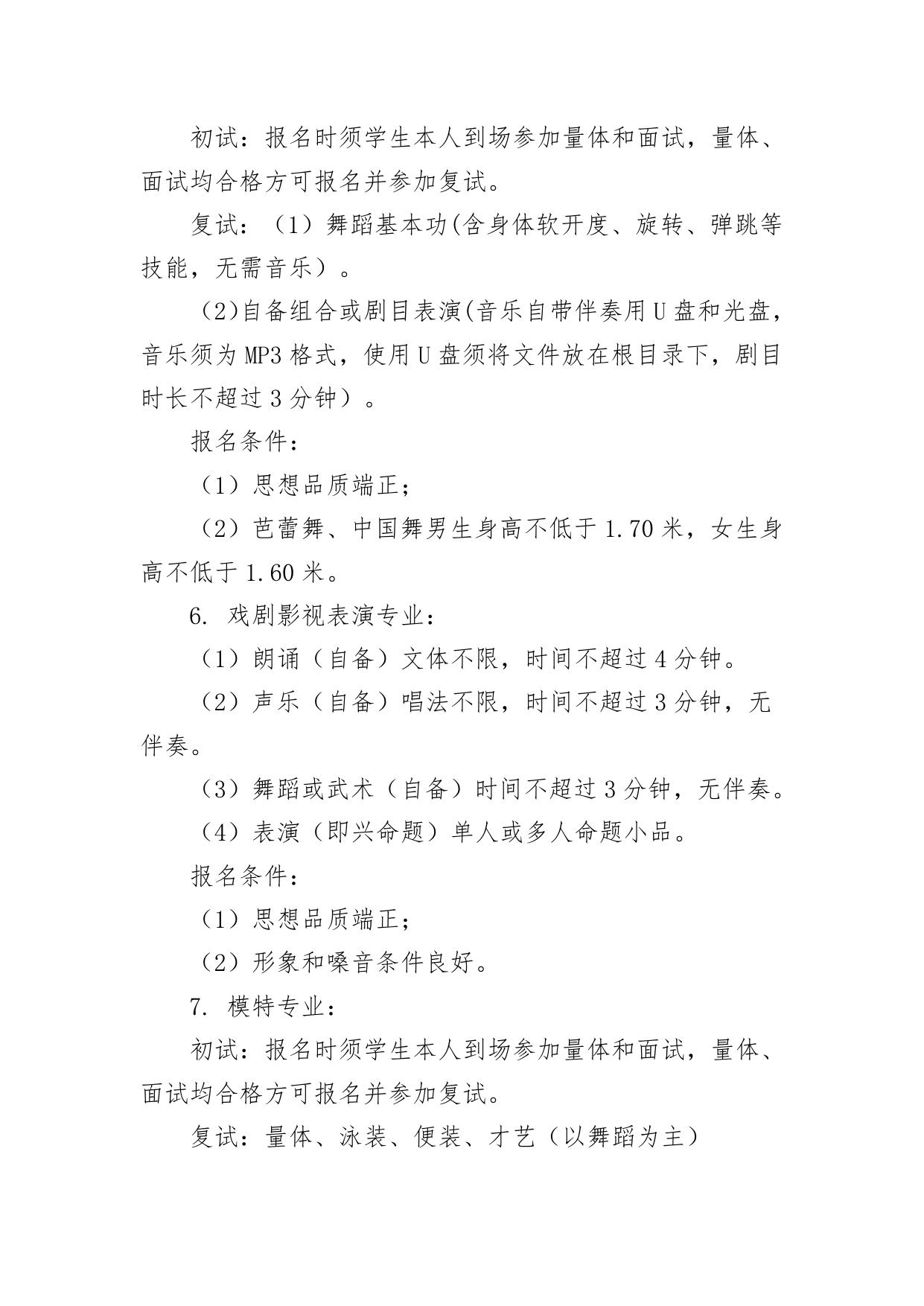 初试：报名时须学生本人到场参加量体和面试，量体、面试均合格方可报名并参加复试。

复试：（1）舞蹈基本功(含身体软开度、旋转、弹跳等技能，无需音乐）。

（2)自备组合或剧目表演(音乐自带伴奏用U盘和光盘，音乐须为MP3格式，使用U盘须将文件放在根目录下，剧目时长不超过3分钟）。

报名条件：

（1）思想品质端正；

（2）芭蕾舞、中国舞男生身高不低于1.70米，女生身高不低于1.60米。

6. 戏剧影视表演专业：

（1）朗诵（自备）文体不限，时间不超过4分钟。

（2）声乐（自备）唱法不限，时间不超过3分钟，无伴奏。

（3）舞蹈或武术（自备）时间不超过3分钟，无伴奏。

（4）表演（即兴命题）单人或多人命题小品。

报名条件：

（1）思想品质端正；

（2）形象和嗓音条件良好。

7. 模特专业：

初试：报名时须学生本人到场参加量体和面试，量体、面试均合格方可报名并参加复试。

复试：量体、泳装、便装、才艺（以舞蹈为主）